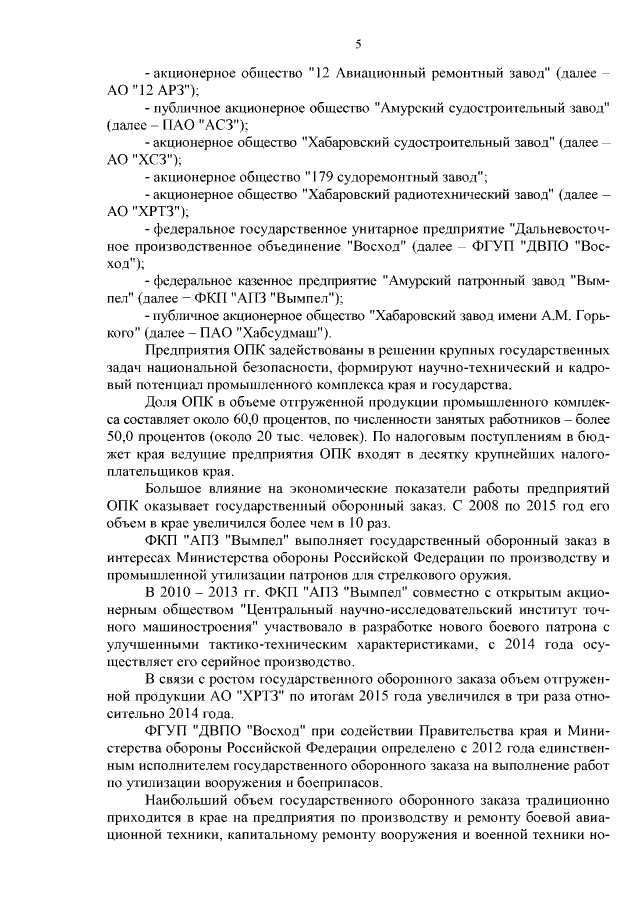 5

- акционерное общество "12 Авиационный ремонтный завод" (далее – АО "12 АРЗ");

- публичное акционерное общество "Амурский судостроительный завод" (далее – ПАО "АСЗ");

- акционерное общество "Хабаровский судостроительный завод" (далее – АО "ХСЗ");

- акционерное общество "179 судоремонтный завод";

- акционерное общество "Хабаровский радиотехнический завод" (далее – АО "ХРТЗ");

- федеральное государственное унитарное предприятие "Дальневосточное производственное объединение "Восход" (далее – ФГУП "ДВПО "Восход");

- федеральное казенное предприятие "Амурский патронный завод "Вымпел" (далее – ФКП "АПЗ "Вымпел");

- публичное акционерное общество "Хабаровский завод имени А.М. Горького" (далее – ПАО "Хабсудмаш").

Предприятия ОПК задействованы в решении крупных государственных задач национальной безопасности, формируют научно-технический и кадровый потенциал промышленного комплекса края и государства.

Доля ОПК в объеме отгруженной продукции промышленного комплекса составляет около 60,0 процентов, по численности занятых работников – более 50,0 процентов (около 20 тыс. человек). По налоговым поступлениям в бюджет края ведущие предприятия ОПК входят в десятку крупнейших налогоплательщиков края.

Большое влияние на экономические показатели работы предприятий ОПК оказывает государственный оборонный заказ. С 2008 по 2015 год его объем в крае увеличился более чем в 10 раз.

ФКП "АПЗ "Вымпел" выполняет государственный оборонный заказ в интересах Министерства обороны Российской Федерации по производству и промышленной утилизации патронов для стрелкового оружия.

В 2010 – 2013 гг. ФКП "АПЗ "Вымпел" совместно с открытым акционерным обществом "Центральный научно-исследовательский институт точного машиностроения" участвовало в разработке нового боевого патрона с улучшенными тактико-техническим характеристиками, с 2014 года осуществляет его серийное производство.

В связи с ростом государственного оборонного заказа объем отгруженной продукции АО "ХРТЗ" по итогам 2015 года увеличился в три раза относительно 2014 года.

ФГУП "ДВПО "Восход" при содействии Правительства края и Министерства обороны Российской Федерации определено с 2012 года единственным исполнителем государственного оборонного заказа на выполнение работ по утилизации вооружения и боеприпасов.

Наибольший объем государственного оборонного заказа традиционно приходится в крае на предприятия по производству и ремонту боевой авиационной техники, капитальному ремонту вооружения и военной техники но-